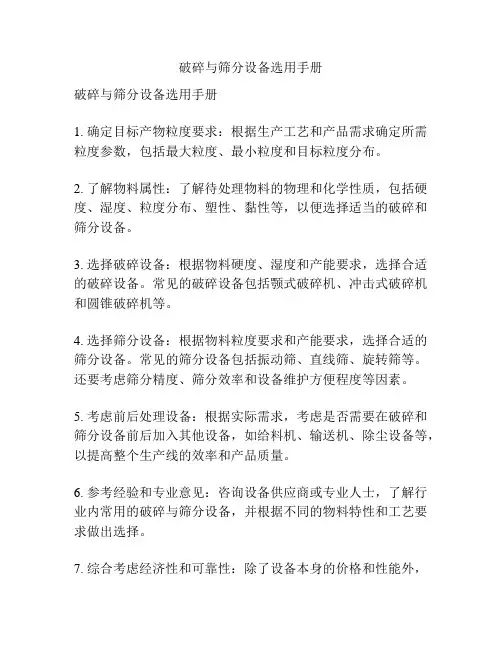 破碎与筛分设备选用手册

破碎与筛分设备选用手册

1. 确定目标产物粒度要求：根据生产工艺和产品需求确定所需粒度参数，包括最大粒度、最小粒度和目标粒度分布。

2. 了解物料属性：了解待处理物料的物理和化学性质，包括硬度、湿度、粒度分布、塑性、黏性等，以便选择适当的破碎和筛分设备。

3. 选择破碎设备：根据物料硬度、湿度和产能要求，选择合适的破碎设备。常见的破碎设备包括颚式破碎机、冲击式破碎机和圆锥破碎机等。

4. 选择筛分设备：根据物料粒度要求和产能要求，选择合适的筛分设备。常见的筛分设备包括振动筛、直线筛、旋转筛等。还要考虑筛分精度、筛分效率和设备维护方便程度等因素。

5. 考虑前后处理设备：根据实际需求，考虑是否需要在破碎和筛分设备前后加入其他设备，如给料机、输送机、除尘设备等，以提高整个生产线的效率和产品质量。

6. 参考经验和专业意见：咨询设备供应商或专业人士，了解行业内常用的破碎与筛分设备，并根据不同的物料特性和工艺要求做出选择。

7. 综合考虑经济性和可靠性：除了设备本身的价格和性能外，